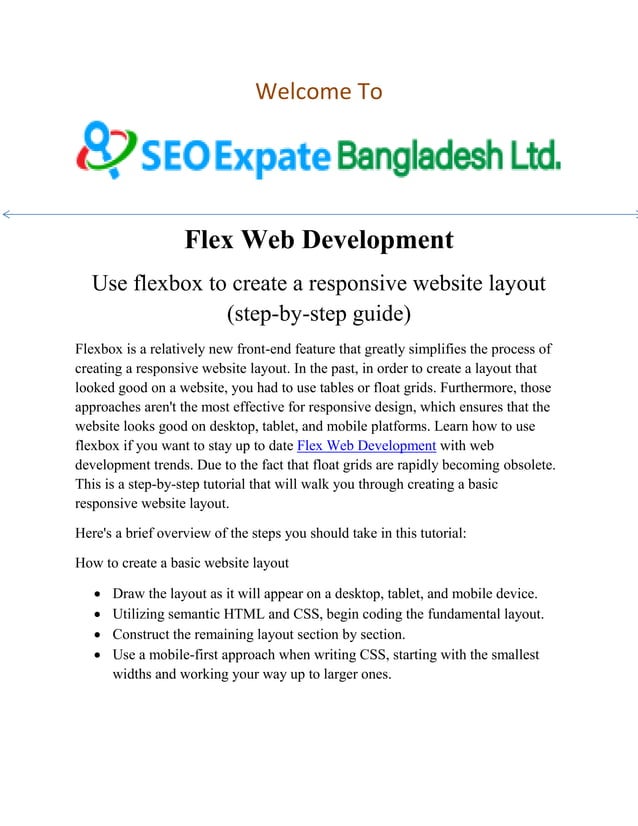 Welcome To

SEO Expate Bangladesh Ltd.

Flex Web Development

Use flexbox to create a responsive website layout (step-by-step guide)

Flexbox is a relatively new front-end feature that greatly simplifies the process of creating a responsive website layout. In the past, in order to create a layout that looked good on a website, you had to use tables or float grids. Furthermore, those approaches aren't the most effective for responsive design, which ensures that the website looks good on desktop, tablet, and mobile platforms. Learn how to use flexbox if you want to stay up to date Flex Web Development with web development trends. Due to the fact that float grids are rapidly becoming obsolete. This is a step-by-step tutorial that will walk you through creating a basic responsive website layout.

Here's a brief overview of the steps you should take in this tutorial:

How to create a basic website layout

- Draw the layout as it will appear on a desktop, tablet, and mobile device.
- Utilizing semantic HTML and CSS, begin coding the fundamental layout.
- Construct the remaining layout section by section.
- Use a mobile-first approach when writing CSS, starting with the smallest widths and working your way up to larger ones.